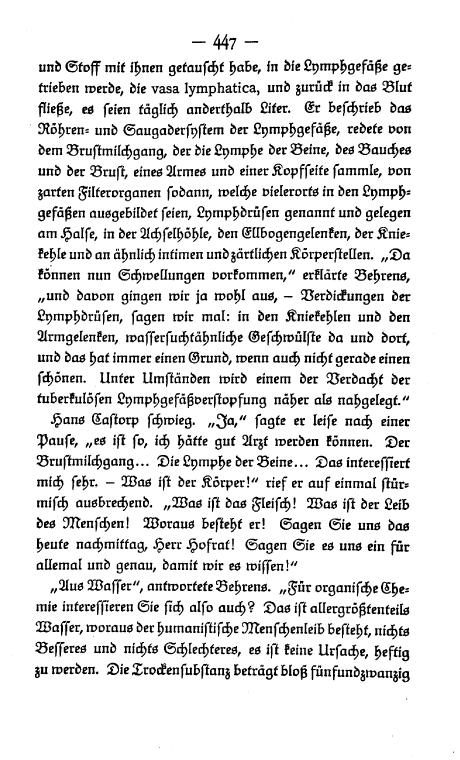 — 447 —

und Stoff mit ihnen getauscht habe, in die Lymphgefäße getrieben werde, die vasa lymphatica, und zurück in das Blut fließe, es seien täglich anderthalb Liter. Er beschrieb das Röhren- und Saugadersystem der Lymphgefäße, redete von dem Brustmilchgang, der die Lymphe der Beine, des Bauches und der Brust, eines Armes und einer Kopfseite sammle, von zarten Filterorganen sodann, welche vielerorts in den Lymphgefäßen ausgebildet seien, Lymphdrüsen genannt und gelegen am Halse, in der Achselhöhle, den Ellbogengelenken, der Kniekehle und an ähnlich intimen und zärtlichen Körperstellen. „Da können nun Schwellungen vorkommen," erklärte Behrens, „und davon gingen wir ja wohl aus, – Verdickungen der Lymphdrüsen, sagen wir mal: in den Kniekehlen und den Armgelenken, wassersuchtähnliche Geschwülste da und dort, und das hat immer einen Grund, wenn auch nicht gerade einen schönen. Unter Umständen wird einem der Verdacht der tuberkulösen Lymphgefäßverstopfung näher als nahgelegt."

Hans Castorp schwieg. „Ja," sagte er leise nach einer Pause, „es ist so, ich hätte gut Arzt werden können. Der Brustmilchgang... Die Lymphe der Beine... Das interessiert mich sehr. – Was ist der Körper!" rief er auf einmal stürmisch ausbrechend. „Was ist das Fleisch! Was ist der Leib des Menschen! Woraus besteht er! Sagen Sie uns das heute nachmittag, Herr Hofrat! Sagen Sie es uns ein für allemal und genau, damit wir es wissen!"

„Aus Wasser", antwortete Behrens. „Für organische Chemie interessieren Sie sich also auch? Das ist allergrößtenteils Wasser, woraus der humanistische Menschenleib besteht, nichts Besseres und nichts Schlechteres, es ist keine Ursache, heftig zu werden. Die Trockensubstanz beträgt bloß fünfundzwanzig